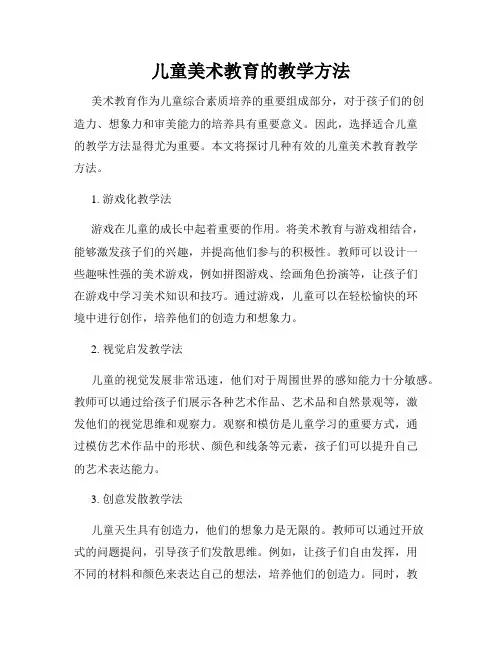 儿童美术教育的教学方法

美术教育作为儿童综合素质培养的重要组成部分，对于孩子们的创造力、想象力和审美能力的培养具有重要意义。因此，选择适合儿童的教学方法显得尤为重要。本文将探讨几种有效的儿童美术教育教学方法。

1. 游戏化教学法

游戏在儿童的成长中起着重要的作用。将美术教育与游戏相结合，能够激发孩子们的兴趣，并提高他们参与的积极性。教师可以设计一些趣味性强的美术游戏，例如拼图游戏、绘画角色扮演等，让孩子们在游戏中学习美术知识和技巧。通过游戏，儿童可以在轻松愉快的环境中进行创作，培养他们的创造力和想象力。

2. 视觉启发教学法

儿童的视觉发展非常迅速，他们对于周围世界的感知能力十分敏感。教师可以通过给孩子们展示各种艺术作品、艺术品和自然景观等，激发他们的视觉思维和观察力。观察和模仿是儿童学习的重要方式，通过模仿艺术作品中的形状、颜色和线条等元素，孩子们可以提升自己的艺术表达能力。

3. 创意发散教学法

儿童天生具有创造力，他们的想象力是无限的。教师可以通过开放式的问题提问，引导孩子们发散思维。例如，让孩子们自由发挥，用不同的材料和颜色来表达自己的想法，培养他们的创造力。同时，教